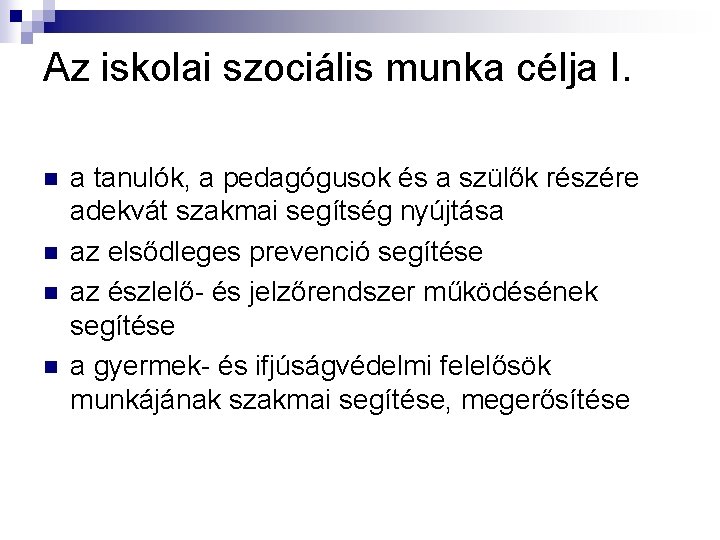 Az iskolai szociális munka célja I.

- a tanulók, a pedagógusok és a szülők részére adekvát szakmai segítség nyújtása
- az elsődleges prevenció segítése
- az észlelő- és jelzőrendszer működésének segítése
- a gyermek- és ifjúságvédelmi felelősök munkájának szakmai segítése, megerősítése